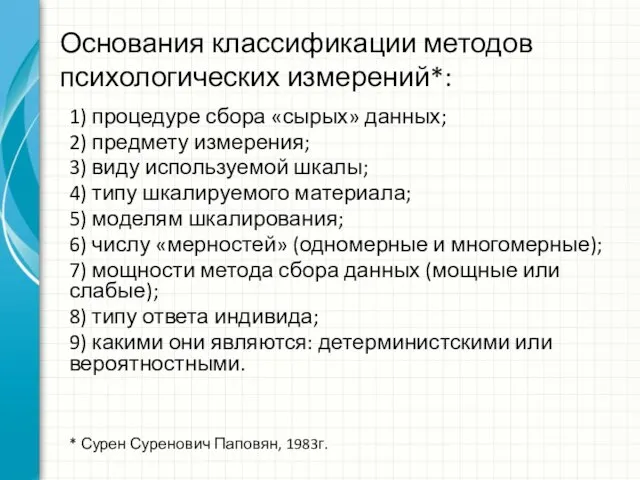 Основания классификации методов психологических измерений*:

1) процедуре сбора «сырых» данных;
2) предмету измерения;
3) виду используемой шкалы;
4) типу шкалируемого материала;
5) моделям шкалирования;
6) числу «мерностей» (одномерные и многомерные);
7) мощности метода сбора данных (мощные или слабые);
8) типу ответа индивида;
9) какими они являются: детерминистскими или вероятностными.

* Сурен Суренович Паповян, 1983г.